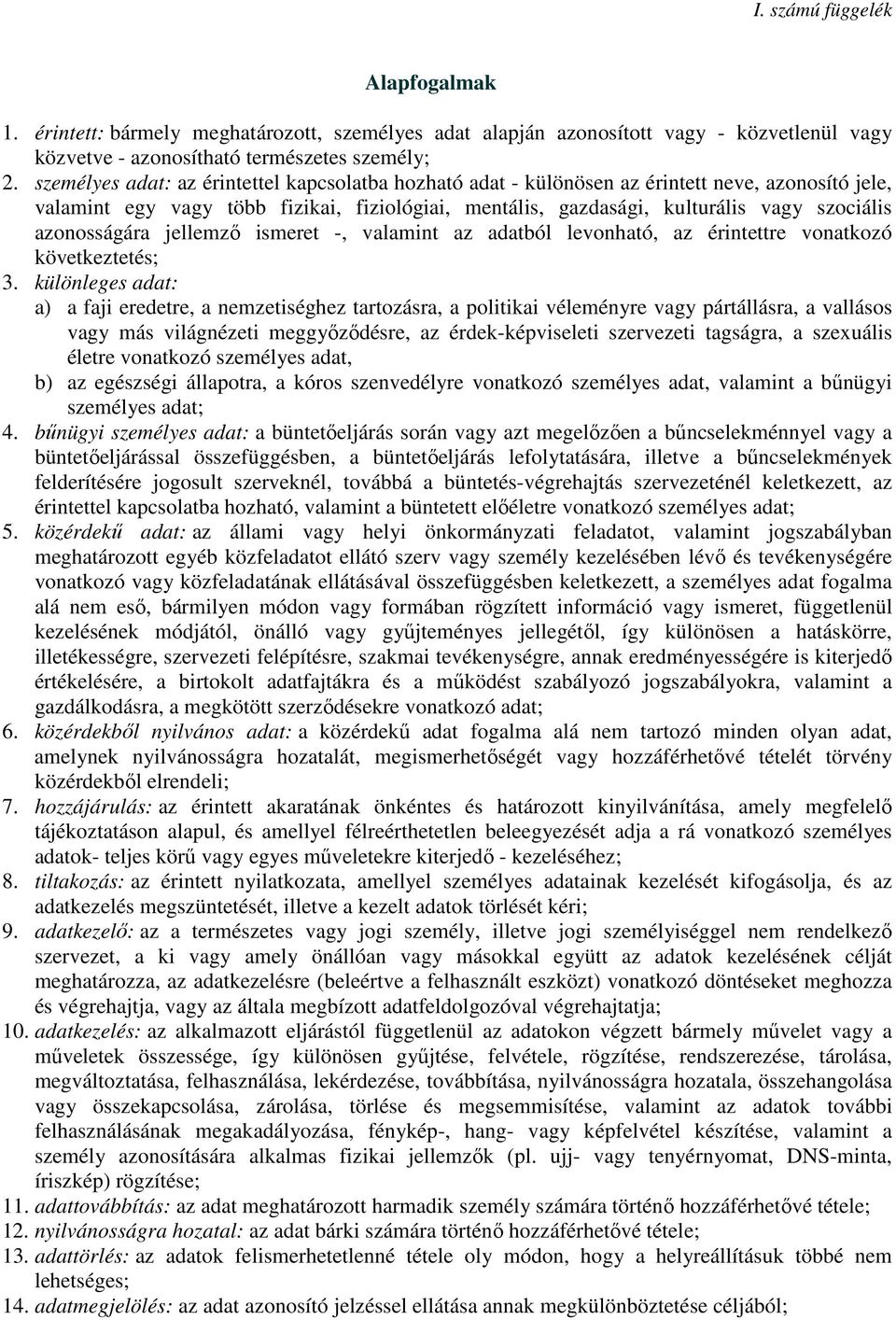 I. számú függelék

Alapfogalmak

1. érintett: bármely meghatározott, személyes adat alapján azonosított vagy - közvetlenül vagy közvetve - azonosítható természetes személy;
2. személyes adat: az érintettel kapcsolatba hozható adat - különösen az érintett neve, azonosító jele, valamint egy vagy több fizikai, fiziológiai, mentális, gazdasági, kulturális vagy szociális azonosságára jellemző ismeret -, valamint az adatból levonható, az érintettre vonatkozó következtetés;
3. különleges adat:
a) a faji eredetre, a nemzetiséghez tartozásra, a politikai véleményre vagy pártállásra, a vallásos vagy más világnézeti meggyőződésre, az érdek-képviseleti szervezeti tagságra, a szexuális életre vonatkozó személyes adat,
b) az egészségi állapotra, a kóros szenvedélyre vonatkozó személyes adat, valamint a bűnügyi személyes adat;
4. bűnügyi személyes adat: a büntetőeljárás során vagy azt megelőzően a bűncselekménnyel vagy a büntetőeljárással összefüggésben, a büntetőeljárás lefolytatására, illetve a bűncselekmények felderítésére jogosult szerveknél, továbbá a büntetés-végrehajtás szervezeténél keletkezett, az érintettel kapcsolatba hozható, valamint a büntetett előéletre vonatkozó személyes adat;
5. közérdekű adat: az állami vagy helyi önkormányzati feladatot, valamint jogszabályban meghatározott egyéb közfeladatot ellátó szerv vagy személy kezelésében lévő és tevékenységére vonatkozó vagy közfeladatának ellátásával összefüggésben keletkezett, a személyes adat fogalma alá nem eső, bármilyen módon vagy formában rögzített információ vagy ismeret, függetlenül kezelésének módjától, önálló vagy gyűjteményes jellegétől, így különösen a hatáskörre, illetékességre, szervezeti felépítésre, szakmai tevékenységre, annak eredményességére is kiterjedő értékelésére, a birtokolt adatfajtákra és a működést szabályozó jogszabályokra, valamint a gazdálkodásra, a megkötött szerződésekre vonatkozó adat;
6. közérdekből nyilvános adat: a közérdekű adat fogalma alá nem tartozó minden olyan adat, amelynek nyilvánosságra hozatalát, megismerhetőségét vagy hozzáférhetővé tételét törvény közérdekből elrendeli;
7. hozzájárulás: az érintett akaratának önkéntes és határozott kinyilvánítása, amely megfelelő tájékoztatáson alapul, és amellyel félreérthetetlen beleegyezését adja a rá vonatkozó személyes adatok- teljes körű vagy egyes műveletekre kiterjedő - kezeléséhez;
8. tiltakozás: az érintett nyilatkozata, amellyel személyes adatainak kezelését kifogásolja, és az adatkezelés megszüntetését, illetve a kezelt adatok törlését kéri;
9. adatkezelő: az a természetes vagy jogi személy, illetve jogi személyiséggel nem rendelkező szervezet, a ki vagy amely önállóan vagy másokkal együtt az adatok kezelésének célját meghatározza, az adatkezelésre (beleértve a felhasznált eszközt) vonatkozó döntéseket meghozza és végrehajtja, vagy az általa megbízott adatfeldolgozóval végrehajtatja;
10. adatkezelés: az alkalmazott eljárástól függetlenül az adatokon végzett bármely művelet vagy a műveletek összessége, így különösen gyűjtése, felvétele, rögzítése, rendszerezése, tárolása, megváltoztatása, felhasználása, lekérdezése, továbbítása, nyilvánosságra hozatala, összehangolása vagy összekapcsolása, zárolása, törlése és megsemmisítése, valamint az adatok további felhasználásának megakadályozása, fénykép-, hang- vagy képfelvétel készítése, valamint a személy azonosítására alkalmas fizikai jellemzők (pl. ujj- vagy tenyérnyomat, DNS-minta, íriszkép) rögzítése;
11. adattovábbítás: az adat meghatározott harmadik személy számára történő hozzáférhetővé tétele;
12. nyilvánosságra hozatal: az adat bárki számára történő hozzáférhetővé tétele;
13. adattörlés: az adatok felismerhetetlenné tétele oly módon, hogy a helyreállításuk többé nem lehetséges;
14. adatmegjelölés: az adat azonosító jelzéssel ellátása annak megkülönböztetése céljából;